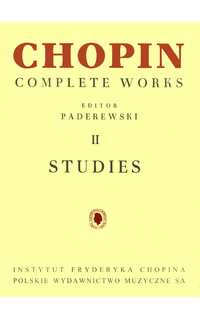 CHOPIN
COMPLETE WORKS

EDITOR
PADEREWSKI

II

STUDIES

INSTYTUT FRYDERYKA CHOPINA
POLSKIE WYDAWNICTWO MUZYCZNE SA